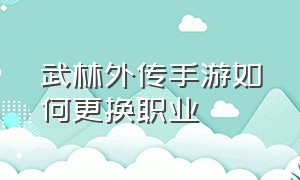 武林外传手游如何更换职业